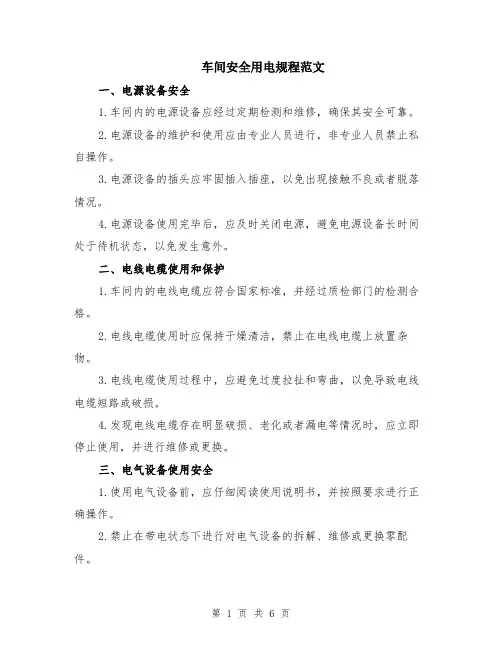 车间安全用电规程范文

一、电源设备安全

1.车间内的电源设备应经过定期检测和维修，确保其安全可靠。

2.电源设备的维护和使用应由专业人员进行，非专业人员禁止私自操作。

3.电源设备的插头应牢固插入插座，以免出现接触不良或者脱落情况。

4.电源设备使用完毕后，应及时关闭电源，避免电源设备长时间处于待机状态，以免发生意外。

二、电线电缆使用和保护

1.车间内的电线电缆应符合国家标准，并经过质检部门的检测合格。

2.电线电缆使用时应保持干燥清洁，禁止在电线电缆上放置杂物。

3.电线电缆使用过程中，应避免过度拉扯和弯曲，以免导致电线电缆短路或破损。

4.发现电线电缆存在明显破损、老化或者漏电等情况时，应立即停止使用，并进行维修或更换。

三、电气设备使用安全

1.使用电气设备前，应仔细阅读使用说明书，并按照要求进行正确操作。

2.禁止在带电状态下进行对电气设备的拆解、维修或更换零配件。

第 1 页 共 6 页